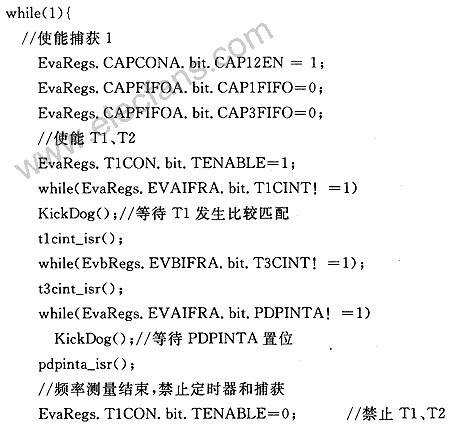 while(1){
//使能捕获 1
EvaRegs. CAPCONA. bit. CAP12EN = 1；
EvaRegs. CAPFIFOA. bit. CAP1FIFO=0；
EvaRegs. CAPFIFOA. bit. CAP3FIFO=0；
//使能 T1、T2
EvaRegs. T1CON. bit. TENABLE=1；
while(EvaRegs. EVAIFRA. bit. T1CINT！ =1)
KickDog()；//等待 T1 发生比较匹配
t1cint_isr()；
while(EvbRegs. EVBIFRA. bit. T3CINT！ =1)；
t3cint_isr()；
while(EvaRegs. EVAIFRA. bit. PDPINTA！ =1)
KickDog()；//等待 PDPINTA 置位
pdpinta_isr()；
//频率测量结束，禁止定时器和捕获
EvaRegs. T1CON. bit. TENABLE=0；    //禁止 T1、T2

www.elecfans.com